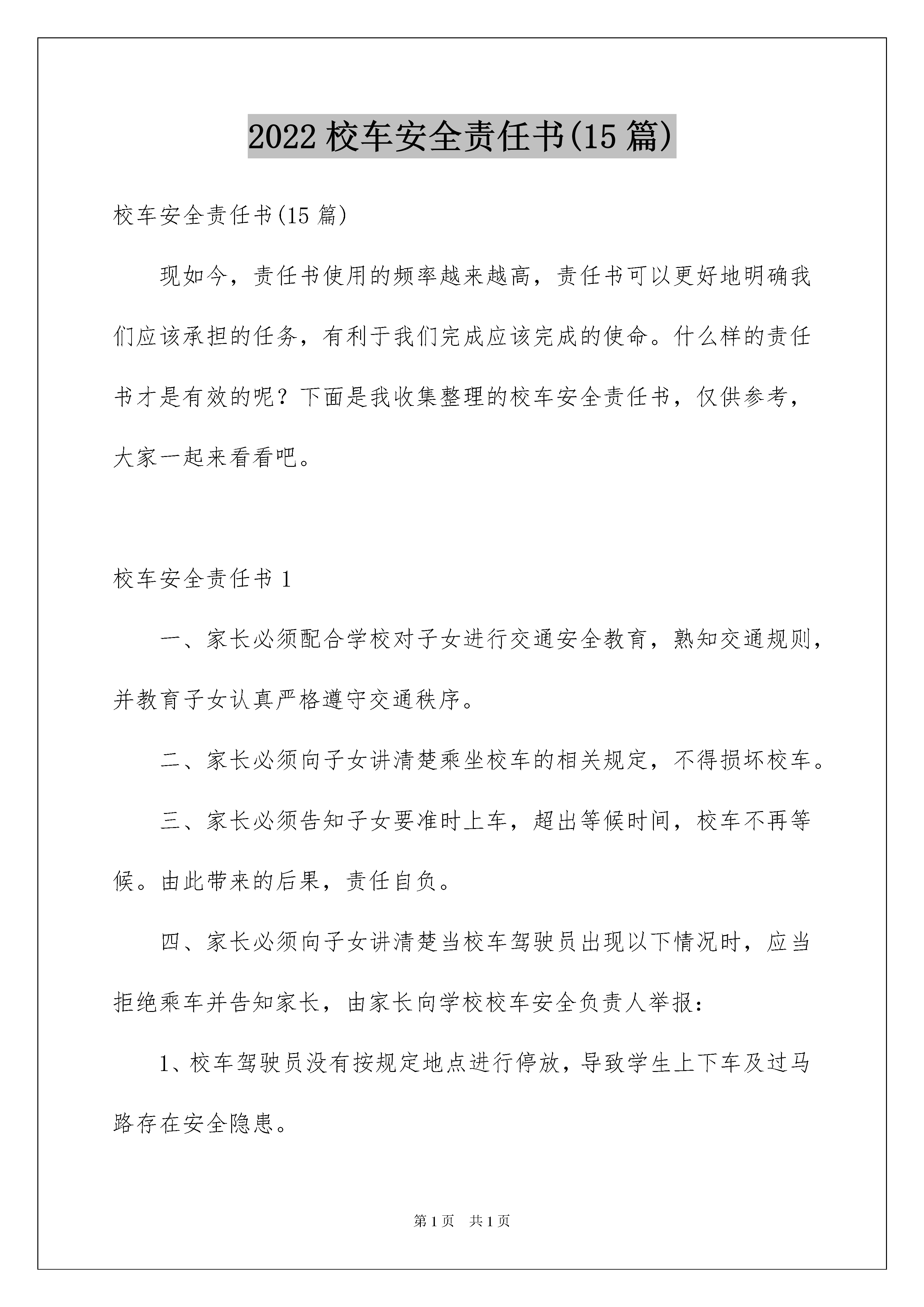 2022 校车安全责任书(15 篇)

校车安全责任书(15 篇)

现如今，责任书使用的频率越来越高，责任书可以更好地明确我们应该承担的任务，有利于我们完成应该完成的使命。什么样的责任书才是有效的呢？下面是我收集整理的校车安全责任书，仅供参考，大家一起来看看吧。

校车安全责任书 1

一、家长必须配合学校对子女进行交通安全教育，熟知交通规则，并教育子女认真严格遵守交通秩序。

二、家长必须向子女讲清楚乘坐校车的相关规定，不得损坏校车。

三、家长必须告知子女要准时上车，超出等候时间，校车不再等候。由此带来的后果，责任自负。

四、家长必须向子女讲清楚当校车驾驶员出现以下情况时，应当拒绝乘车并告知家长，由家长向学校校车安全负责人举报：

1、校车驾驶员没有按规定地点进行停放，导致学生上下车及过马路存在安全隐患。

第 1 页　共 1 页